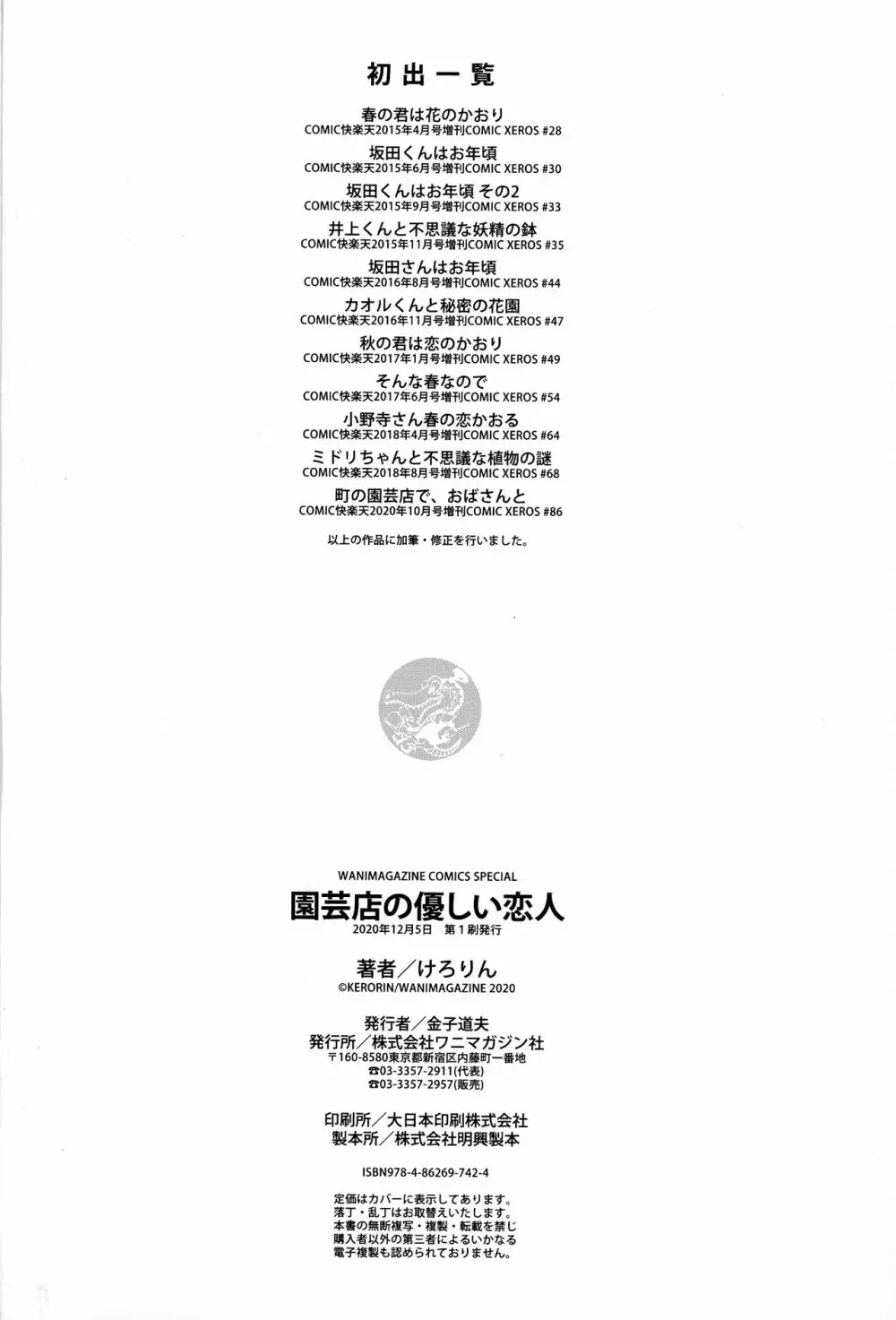 初出一覧

春の君は花のかおり
COMIC快楽天2015年4月号増刊COMIC XEROS #28

坂田くんはお年頃
COMIC快楽天2015年6月号増刊COMIC XEROS #30

坂田くんはお年頃 その2
COMIC快楽天2015年9月号増刊COMIC XEROS #33

井上くんと不思議な妖精の鉢
COMIC快楽天2015年11月号増刊COMIC XEROS #35

坂田さんはお年頃
COMIC快楽天2016年8月号増刊COMIC XEROS #44

カオルくんと秘密の花園
COMIC快楽天2016年11月号増刊COMIC XEROS #47

秋の君は恋のかおり
COMIC快楽天2017年1月号増刊COMIC XEROS #49

そんな春なので
COMIC快楽天2017年6月号増刊COMIC XEROS #54

小野寺さん春の恋かおる
COMIC快楽天2018年4月号増刊COMIC XEROS #64

ミドリちゃんと不思議な植物の謎
COMIC快楽天2018年8月号増刊COMIC XEROS #68

町の園芸店で、おばさんと
COMIC快楽天2020年10月号増刊COMIC XEROS #86

以上の作品に加筆・修正を行いました。

WANIMAGAZINE COMICS SPECIAL
園芸店の優しい恋人
2020年12月5日 第1刷発行

著者／けろりん
©KERORIN/WANIMAGAZINE 2020

発行者／金子道夫
発行所／株式会社ワニマガジン社
〒160-8580東京都新宿区内藤町一番地
☎03-3357-2911(代表)
☎03-3357-2957(販売)

印刷所／大日本印刷株式会社
製本所／株式会社明興製本

ISBN978-4-86269-742-4

定価はカバーに表示してあります。
落丁・乱丁はお取替えいたします。
本書の無断複写・複製・転載を禁じ
購入者以外の第三者によるいかなる
電子複製も認められておりません。